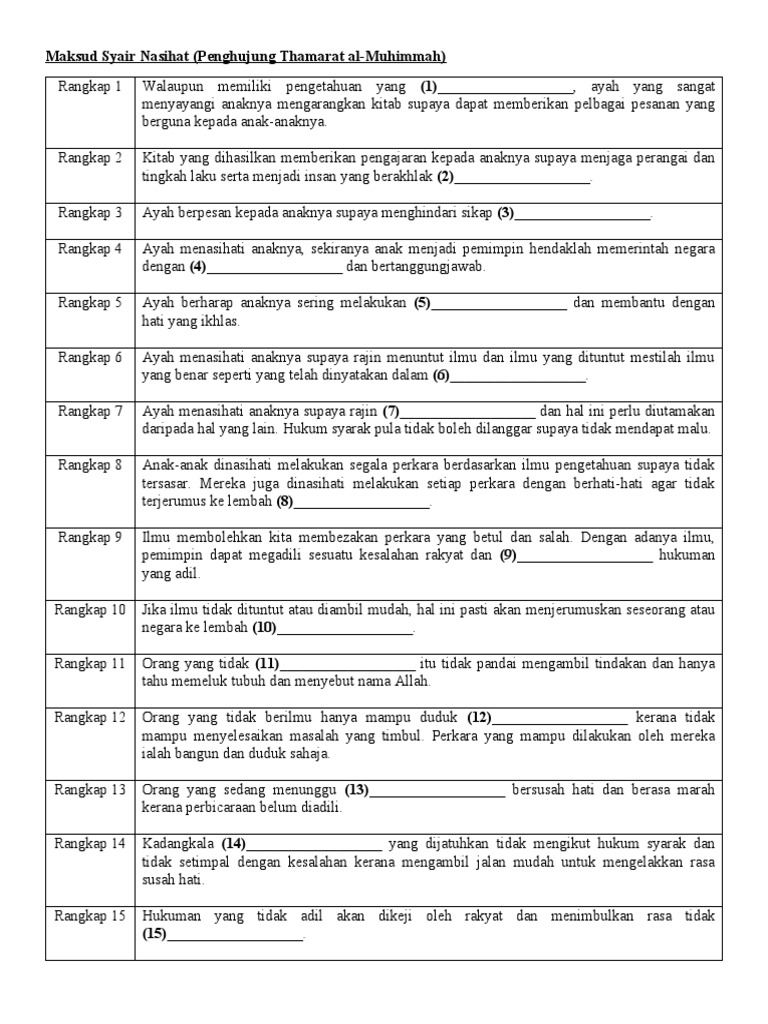 Maksud Syair Nasihat (Penghujung Thamarat al-Muhimmah)

| Rangkap 1 | Walaupun memiliki pengetahuan yang (1)____, ayah yang sangat menyayangi anaknya mengarangkan kitab supaya dapat memberikan pelbagai pesanan yang berguna kepada anak-anaknya. |
|---|---|
| Rangkap 2 | Kitab yang dihasilkan memberikan pengajaran kepada anaknya supaya menjaga perangai dan tingkah laku serta menjadi insan yang berakhlak (2)____. |
| Rangkap 3 | Ayah berpesan kepada anaknya supaya menghindari sikap (3)____. |
| Rangkap 4 | Ayah menasihati anaknya, sekiranya anak menjadi pemimpin hendaklah memerintah negara dengan (4)____ dan bertanggungjawab. |
| Rangkap 5 | Ayah berharap anaknya sering melakukan (5)____ dan membantu dengan hati yang ikhlas. |
| Rangkap 6 | Ayah menasihati anaknya supaya rajin menuntut ilmu dan ilmu yang dituntut mestilah ilmu yang benar seperti yang telah dinyatakan dalam (6)____. |
| Rangkap 7 | Ayah menasihati anaknya supaya rajin (7)____ dan hal ini perlu diutamakan daripada hal yang lain. Hukum syarak pula tidak boleh dilanggar supaya tidak mendapat malu. |
| Rangkap 8 | Anak-anak dinasihati melakukan segala perkara berdasarkan ilmu pengetahuan supaya tidak tersasar. Mereka juga dinasihati melakukan setiap perkara dengan berhati-hati agar tidak terjerumus ke lembah (8)____. |
| Rangkap 9 | Ilmu membolehkan kita membezakan perkara yang betul dan salah. Dengan adanya ilmu, pemimpin dapat megadili sesuatu kesalahan rakyat dan (9)____ hukuman yang adil. |
| Rangkap 10 | Jika ilmu tidak dituntut atau diambil mudah, hal ini pasti akan menjerumuskan seseorang atau negara ke lembah (10)____. |
| Rangkap 11 | Orang yang tidak (11)____ itu tidak pandai mengambil tindakan dan hanya tahu memeluk tubuh dan menyebut nama Allah. |
| Rangkap 12 | Orang yang tidak berilmu hanya mampu duduk (12)____ kerana tidak mampu menyelesaikan masalah yang timbul. Perkara yang mampu dilakukan oleh mereka ialah bangun dan duduk sahaja. |
| Rangkap 13 | Orang yang sedang menunggu (13)____ bersusah hati dan berasa marah kerana perbicaraan belum diadili. |
| Rangkap 14 | Kadangkala (14)____ yang dijatuhkan tidak mengikut hukum syarak dan tidak setimpal dengan kesalahan kerana mengambil jalan mudah untuk mengelakkan rasa susah hati. |
| Rangkap 15 | Hukuman yang tidak adil akan dikeji oleh rakyat dan menimbulkan rasa tidak (15)____. |